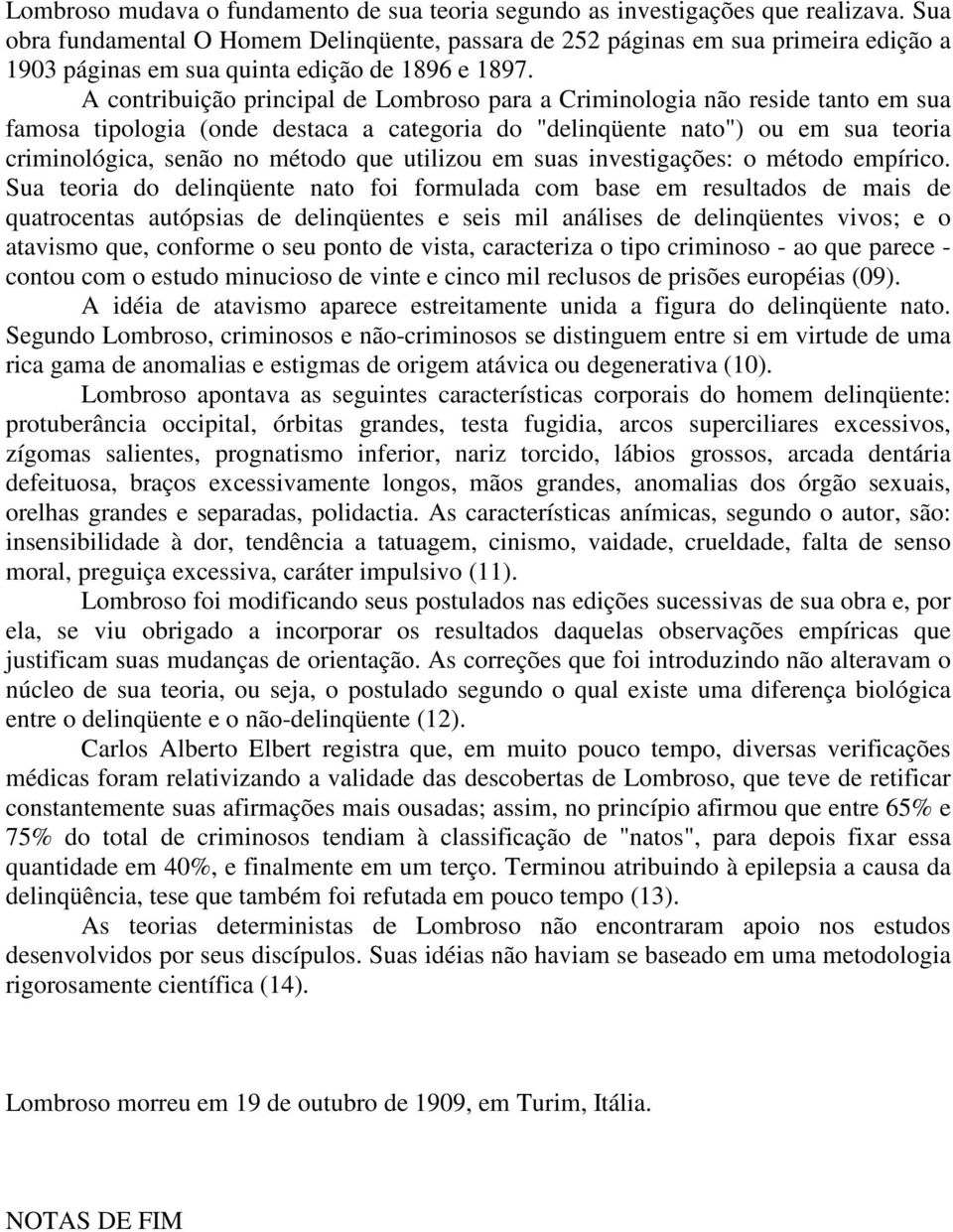 Lombroso mudava o fundamento de sua teoria segundo as investigações que realizava. Sua obra fundamental O Homem Delinqüente, passara de 252 páginas em sua primeira edição a 1903 páginas em sua quinta edição de 1896 e 1897.

A contribuição principal de Lombroso para a Criminologia não reside tanto em sua famosa tipologia (onde destaca a categoria do "delinqüente nato") ou em sua teoria criminológica, senão no método que utilizou em suas investigações: o método empírico. Sua teoria do delinqüente nato foi formulada com base em resultados de mais de quatrocentas autópsias de delinqüentes e seis mil análises de delinqüentes vivos; e o atavismo que, conforme o seu ponto de vista, caracteriza o tipo criminoso - ao que parece - contou com o estudo minucioso de vinte e cinco mil reclusos de prisões européias (09).

A idéia de atavismo aparece estreitamente unida a figura do delinqüente nato. Segundo Lombroso, criminosos e não-criminosos se distinguem entre si em virtude de uma rica gama de anomalias e estigmas de origem atávica ou degenerativa (10).

Lombroso apontava as seguintes características corporais do homem delinqüente: protuberância occipital, órbitas grandes, testa fugidia, arcos superciliares excessivos, zígomas salientes, prognatismo inferior, nariz torcido, lábios grossos, arcada dentária defeituosa, braços excessivamente longos, mãos grandes, anomalias dos órgão sexuais, orelhas grandes e separadas, polidactia. As características anímicas, segundo o autor, são: insensibilidade à dor, tendência a tatuagem, cinismo, vaidade, crueldade, falta de senso moral, preguiça excessiva, caráter impulsivo (11).

Lombroso foi modificando seus postulados nas edições sucessivas de sua obra e, por ela, se viu obrigado a incorporar os resultados daquelas observações empíricas que justificam suas mudanças de orientação. As correções que foi introduzindo não alteravam o núcleo de sua teoria, ou seja, o postulado segundo o qual existe uma diferença biológica entre o delinqüente e o não-delinqüente (12).

Carlos Alberto Elbert registra que, em muito pouco tempo, diversas verificações médicas foram relativizando a validade das descobertas de Lombroso, que teve de retificar constantemente suas afirmações mais ousadas; assim, no princípio afirmou que entre 65% e 75% do total de criminosos tendiam à classificação de "natos", para depois fixar essa quantidade em 40%, e finalmente em um terço. Terminou atribuindo à epilepsia a causa da delinqüência, tese que também foi refutada em pouco tempo (13).

As teorias deterministas de Lombroso não encontraram apoio nos estudos desenvolvidos por seus discípulos. Suas idéias não haviam se baseado em uma metodologia rigorosamente científica (14).

Lombroso morreu em 19 de outubro de 1909, em Turim, Itália.

NOTAS DE FIM